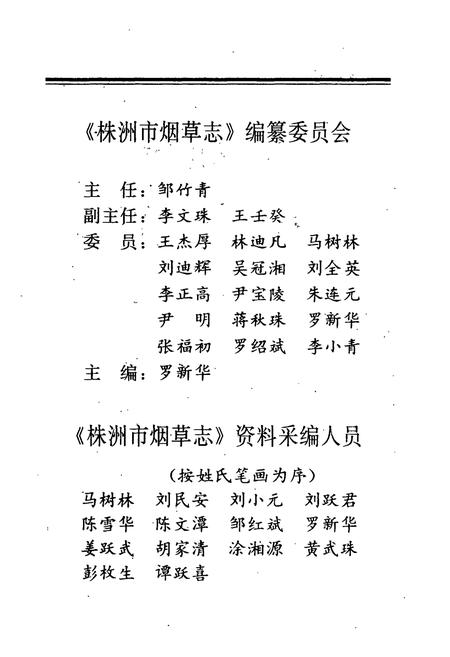 《株洲市烟草志》编纂委员会

主　任：邹竹青
副主任：李文珠　王壬癸
委　员：王杰厚　林迪凡　马树林
刘迪辉　吴冠湘　刘全英
李正高　尹宝陵　朱连元
尹　明　蒋秋珠　罗新华
张福初　罗绍斌　李小青
主　编：罗新华

《株洲市烟草志》资料采编人员

（按姓氏笔画为序）

马树林　刘民安　刘小元　刘跃君
陈雪华　陈文潭　邹红斌　罗新华
姜跃武　胡家清　涂湘源　黄武珠
彭枚生　谭跃喜